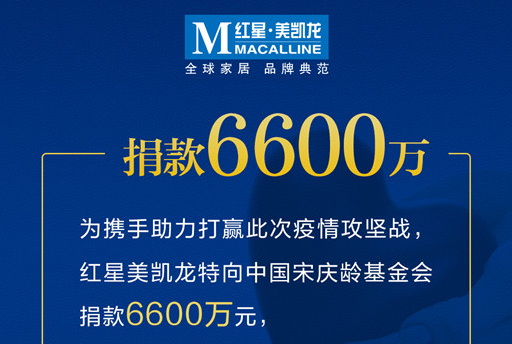 M 红星·美凯龙 MACALLINE
全球家居 品牌典范

捐款6600万

为携手助力打赢此次疫情攻坚战，
红星美凯龙特向中国宋庆龄基金会
捐款6600万元，